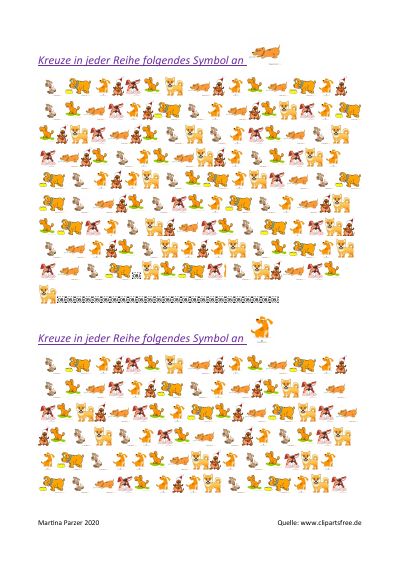 Kreuze in jeder Reihe folgendes Symbol an

Kreuze in jeder Reihe folgendes Symbol an

Martina Parzer 2020

Quelle: www.clipartsfree.de